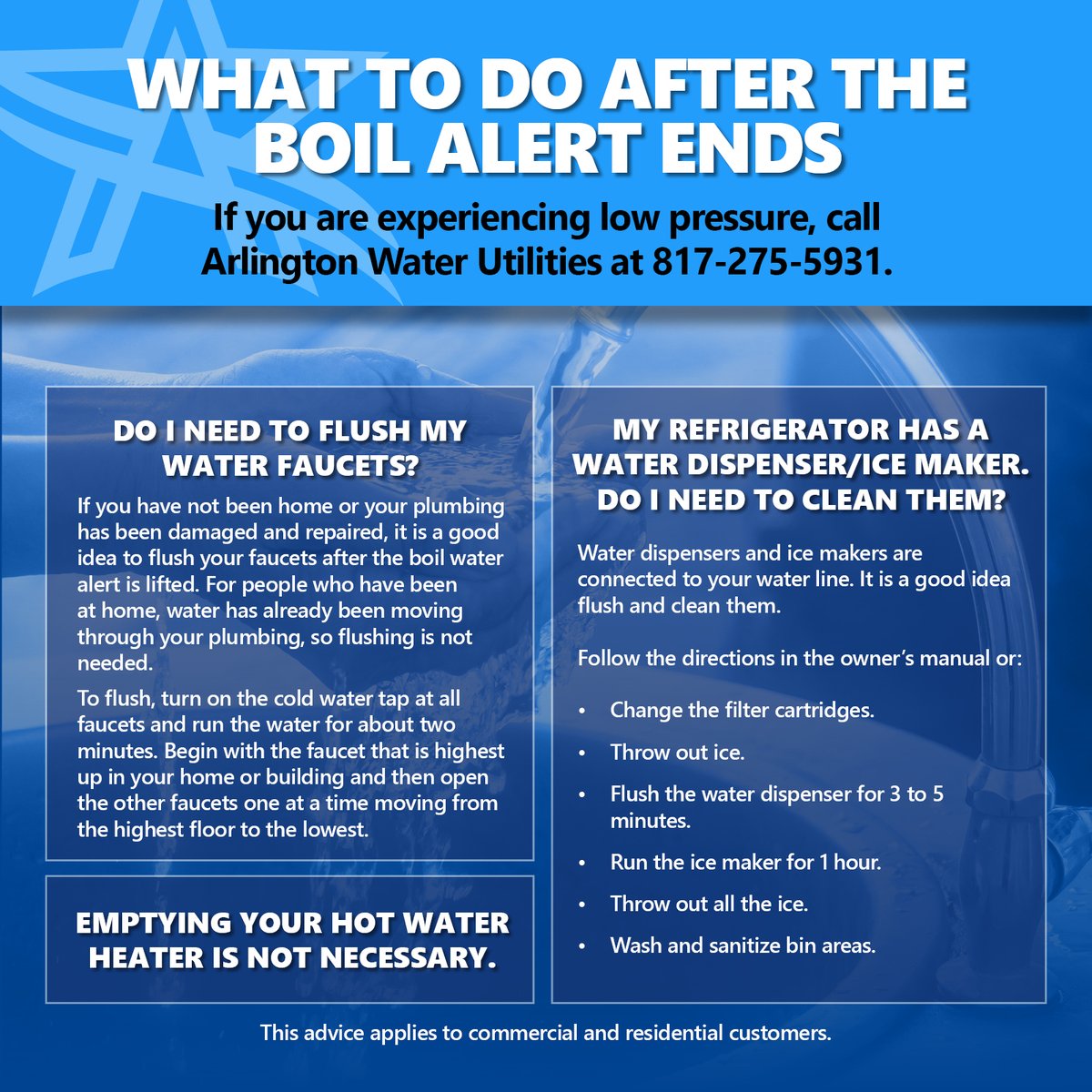 WHAT TO DO AFTER THE BOIL ALERT ENDS

If you are experiencing low pressure, call Arlington Water Utilities at 817-275-5931.

DO I NEED TO FLUSH MY WATER FAUCETS?

If you have not been home or your plumbing has been damaged and repaired, it is a good idea to flush your faucets after the boil water alert is lifted. For people who have been at home, water has already been moving through your plumbing, so flushing is not needed.

To flush, turn on the cold water tap at all faucets and run the water for about two minutes. Begin with the faucet that is highest up in your home or building and then open the other faucets one at a time moving from the highest floor to the lowest.

EMPTYING YOUR HOT WATER HEATER IS NOT NECESSARY.

MY REFRIGERATOR HAS A WATER DISPENSER/ICE MAKER. DO I NEED TO CLEAN THEM?

Water dispensers and ice makers are connected to your water line. It is a good idea flush and clean them.

Follow the directions in the owner's manual or:

• Change the filter cartridges.
• Throw out ice.
• Flush the water dispenser for 3 to 5 minutes.
• Run the ice maker for 1 hour.
• Throw out all the ice.
• Wash and sanitize bin areas.

This advice applies to commercial and residential customers.